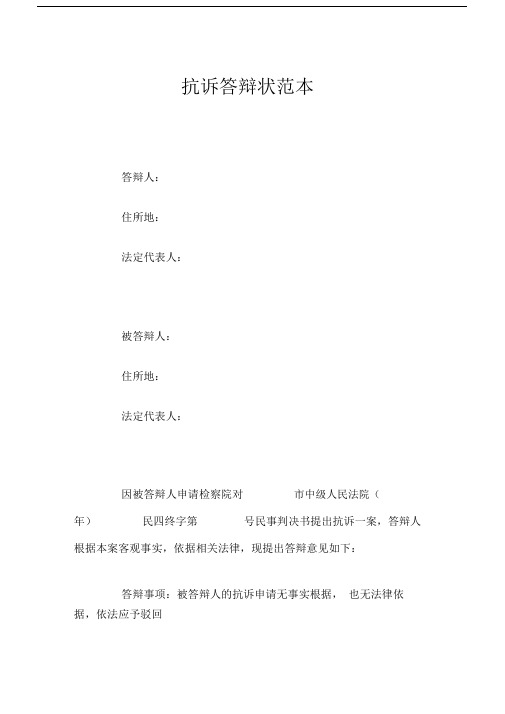 抗诉答辩状范本

答辩人：

住所地：

法定代表人：

被答辩人：

住所地：

法定代表人：

因被答辩人申请检察院对 市中级人民法院（ 年） 民四终字第 号民事判决书提出抗诉一案，答辩人根据本案客观事实，依据相关法律，现提出答辩意见如下：

答辩事项：被答辩人的抗诉申请无事实根据， 也无法律依据，依法应予驳回